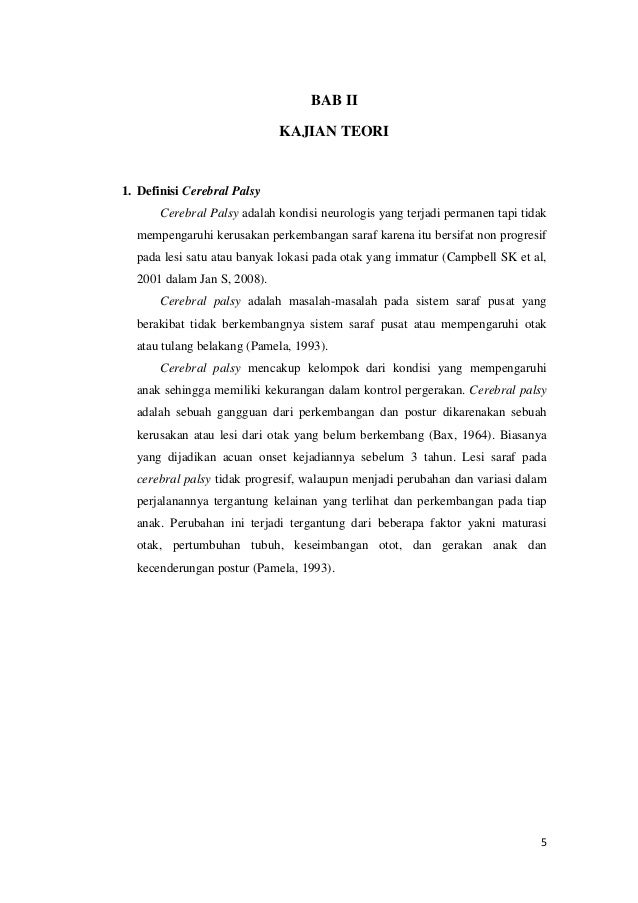 BAB II

KAJIAN TEORI

1. Definisi Cerebral Palsy

Cerebral Palsy adalah kondisi neurologis yang terjadi permanen tapi tidak mempengaruhi kerusakan perkembangan saraf karena itu bersifat non progresif pada lesi satu atau banyak lokasi pada otak yang immatur (Campbell SK et al, 2001 dalam Jan S, 2008).

Cerebral palsy adalah masalah-masalah pada sistem saraf pusat yang berakibat tidak berkembangnya sistem saraf pusat atau mempengaruhi otak atau tulang belakang (Pamela, 1993).

Cerebral palsy mencakup kelompok dari kondisi yang mempengaruhi anak sehingga memiliki kekurangan dalam kontrol pergerakan. Cerebral palsy adalah sebuah gangguan dari perkembangan dan postur dikarenakan sebuah kerusakan atau lesi dari otak yang belum berkembang (Bax, 1964). Biasanya yang dijadikan acuan onset kejadiannya sebelum 3 tahun. Lesi saraf pada cerebral palsy tidak progresif, walaupun menjadi perubahan dan variasi dalam perjalanannya tergantung kelainan yang terlihat dan perkembangan pada tiap anak. Perubahan ini terjadi tergantung dari beberapa faktor yakni maturasi otak, pertumbuhan tubuh, keseimbangan otot, dan gerakan anak dan kecenderungan postur (Pamela, 1993).

5